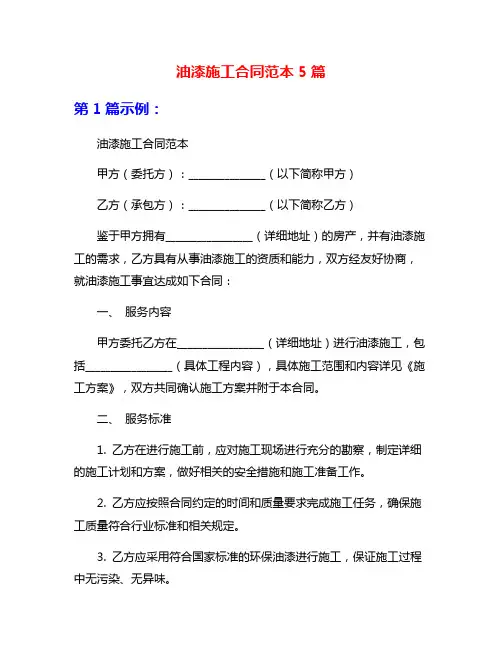 油漆施工合同范本 5 篇

第 1 篇示例：

油漆施工合同范本

甲方（委托方）：______________（以下简称甲方）

乙方（承包方）：______________（以下简称乙方）

鉴于甲方拥有________________（详细地址）的房产，并有油漆施工的需求，乙方具有从事油漆施工的资质和能力，双方经友好协商，就油漆施工事宜达成如下合同：

一、 服务内容

甲方委托乙方在________________（详细地址）进行油漆施工，包括________________（具体工程内容），具体施工范围和内容详见《施工方案》，双方共同确认施工方案并附于本合同。

二、 服务标准

1. 乙方在进行施工前，应对施工现场进行充分的勘察，制定详细的施工计划和方案，做好相关的安全措施和施工准备工作。

2. 乙方应按照合同约定的时间和质量要求完成施工任务，确保施工质量符合行业标准和相关规定。

3. 乙方应采用符合国家标准的环保油漆进行施工，保证施工过程中无污染、无异味。